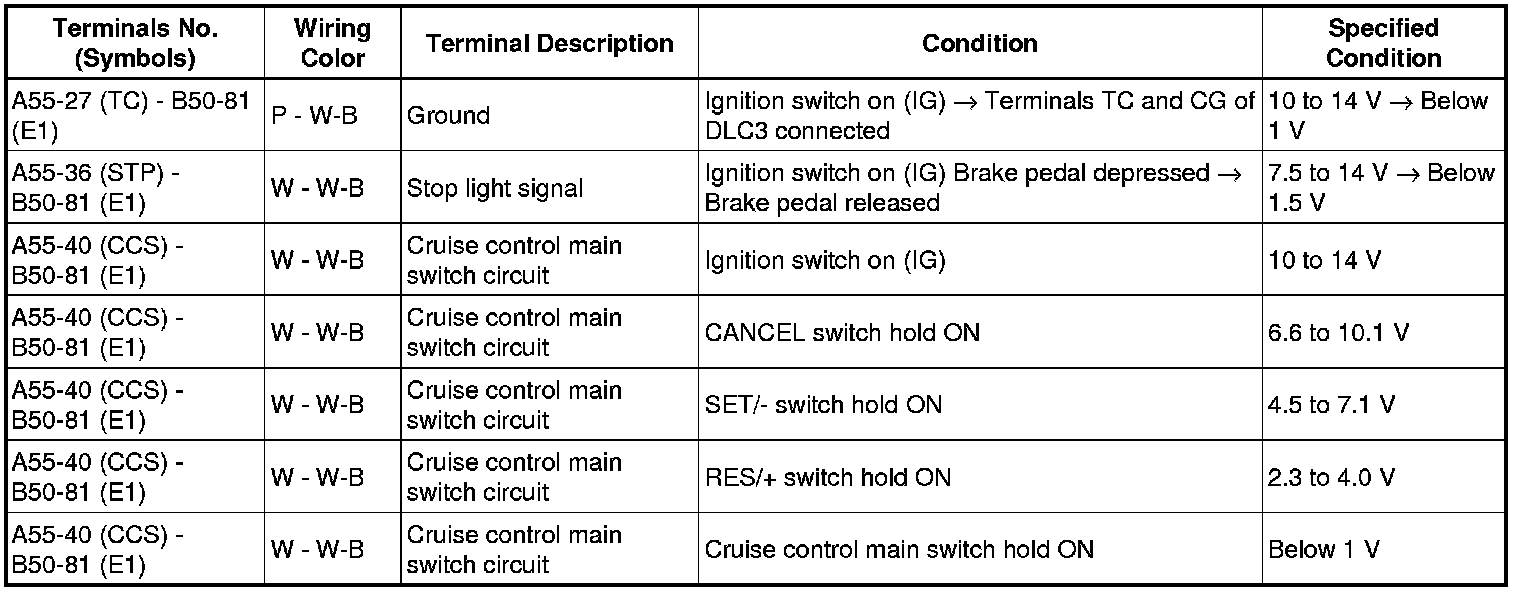 | Terminals No. (Symbols) | Wiring Color | Terminal Description | Condition | Specified Condition |
|---|---|---|---|---|
| A55-27 (TC) - B50-81 (E1) | P - W-B | Ground | Ignition switch on (IG) → Terminals TC and CG of DLC3 connected | 10 to 14 V → Below 1 V |
| A55-36 (STP) - B50-81 (E1) | W - W-B | Stop light signal | Ignition switch on (IG) Brake pedal depressed → Brake pedal released | 7.5 to 14 V → Below 1.5 V |
| A55-40 (CCS) - B50-81 (E1) | W - W-B | Cruise control main switch circuit | Ignition switch on (IG) | 10 to 14 V |
| A55-40 (CCS) - B50-81 (E1) | W - W-B | Cruise control main switch circuit | CANCEL switch hold ON | 6.6 to 10.1 V |
| A55-40 (CCS) - B50-81 (E1) | W - W-B | Cruise control main switch circuit | SET/- switch hold ON | 4.5 to 7.1 V |
| A55-40 (CCS) - B50-81 (E1) | W - W-B | Cruise control main switch circuit | RES/+ switch hold ON | 2.3 to 4.0 V |
| A55-40 (CCS) - B50-81 (E1) | W - W-B | Cruise control main switch circuit | Cruise control main switch hold ON | Below 1 V |